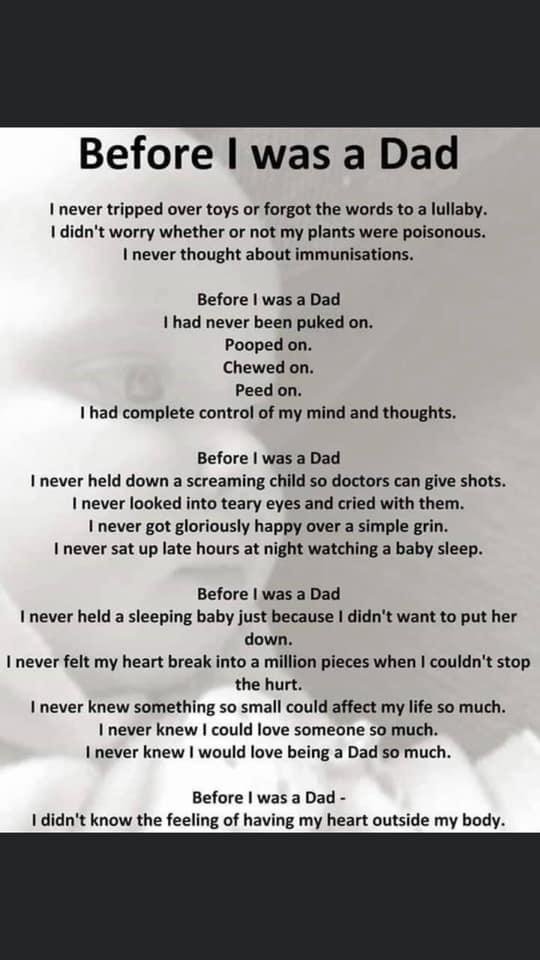 Before I was a Dad

I never tripped over toys or forgot the words to a lullaby.
I didn't worry whether or not my plants were poisonous.
I never thought about immunisations.

Before I was a Dad
I had never been puked on.
Pooped on.
Chewed on.
Peed on.
I had complete control of my mind and thoughts.

Before I was a Dad
I never held down a screaming child so doctors can give shots.
I never looked into teary eyes and cried with them.
I never got gloriously happy over a simple grin.
I never sat up late hours at night watching a baby sleep.

Before I was a Dad
I never held a sleeping baby just because I didn't want to put her down.
I never felt my heart break into a million pieces when I couldn't stop the hurt.
I never knew something so small could affect my life so much.
I never knew I could love someone so much.
I never knew I would love being a Dad so much.

Before I was a Dad -
I didn't know the feeling of having my heart outside my body.